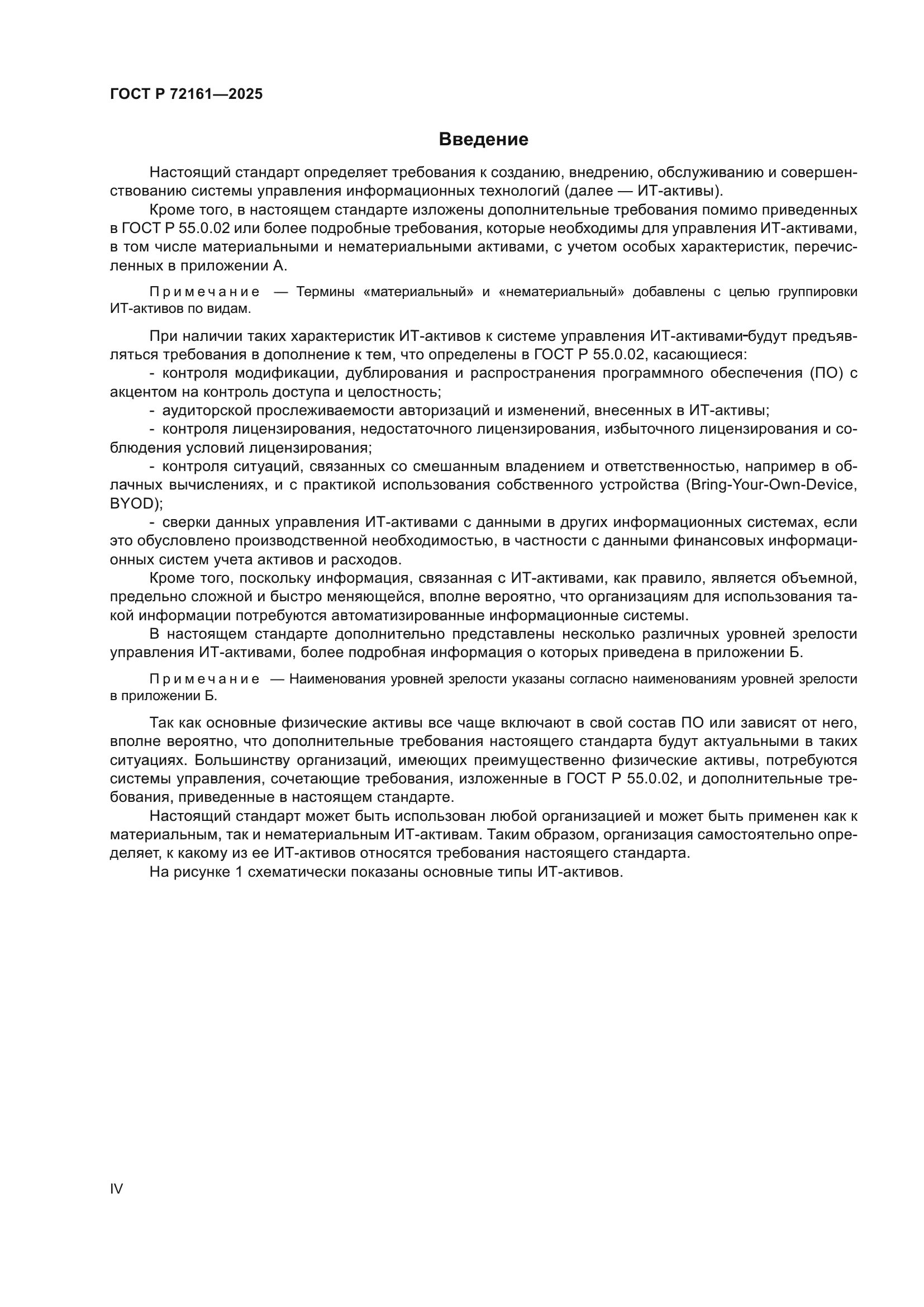 ГОСТ Р 72161—2025

Введение

Настоящий стандарт определяет требования к созданию, внедрению, обслуживанию и совершенствованию системы управления информационных технологий (далее — ИТ-активы).

Кроме того, в настоящем стандарте изложены дополнительные требования помимо приведенных в ГОСТ Р 55.0.02 или более подробные требования, которые необходимы для управления ИТ-активами, в том числе материальными и нематериальными активами, с учетом особых характеристик, перечисленных в приложении А.

Примечание — Термины «материальный» и «нематериальный» добавлены с целью группировки ИТ-активов по видам.

При наличии таких характеристик ИТ-активов к системе управления ИТ-активами-будут предъявляться требования в дополнение к тем, что определены в ГОСТ Р 55.0.02, касающиеся:

- контроля модификации, дублирования и распространения программного обеспечения (ПО) с акцентом на контроль доступа и целостность;

- аудиторской прослеживаемости авторизаций и изменений, внесенных в ИТ-активы;

- контроля лицензирования, недостаточного лицензирования, избыточного лицензирования и соблюдения условий лицензирования;

- контроля ситуаций, связанных со смешанным владением и ответственностью, например в облачных вычислениях, и с практикой использования собственного устройства (Bring-Your-Own-Device, BYOD);

- сверки данных управления ИТ-активами с данными в других информационных системах, если это обусловлено производственной необходимостью, в частности с данными финансовых информационных систем учета активов и расходов.

Кроме того, поскольку информация, связанная с ИТ-активами, как правило, является объемной, предельно сложной и быстро меняющейся, вполне вероятно, что организациям для использования такой информации потребуются автоматизированные информационные системы.

В настоящем стандарте дополнительно представлены несколько различных уровней зрелости управления ИТ-активами, более подробная информация о которых приведена в приложении Б.

Примечание — Наименования уровней зрелости указаны согласно наименованиям уровней зрелости в приложении Б.

Так как основные физические активы все чаще включают в свой состав ПО или зависят от него, вполне вероятно, что дополнительные требования настоящего стандарта будут актуальными в таких ситуациях. Большинству организаций, имеющих преимущественно физические активы, потребуются системы управления, сочетающие требования, изложенные в ГОСТ Р 55.0.02, и дополнительные требования, приведенные в настоящем стандарте.

Настоящий стандарт может быть использован любой организацией и может быть применен как к материальным, так и нематериальным ИТ-активам. Таким образом, организация самостоятельно определяет, к какому из ее ИТ-активов относятся требования настоящего стандарта.

На рисунке 1 схематически показаны основные типы ИТ-активов.

IV